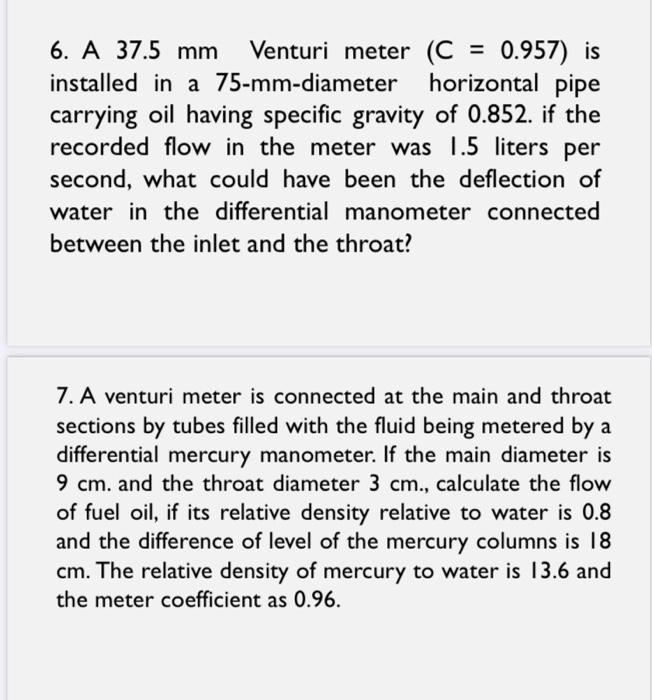 6. A 37.5 mm Venturi meter (C = 0.957) is installed in a 75-mm-diameter horizontal pipe carrying oil having specific gravity of 0.852. if the recorded flow in the meter was 1.5 liters per second, what could have been the deflection of water in the differential manometer connected between the inlet and the throat?

7. A venturi meter is connected at the main and throat sections by tubes filled with the fluid being metered by a differential mercury manometer. If the main diameter is 9 cm. and the throat diameter 3 cm., calculate the flow of fuel oil, if its relative density relative to water is 0.8 and the difference of level of the mercury columns is 18 cm. The relative density of mercury to water is 13.6 and the meter coefficient as 0.96.